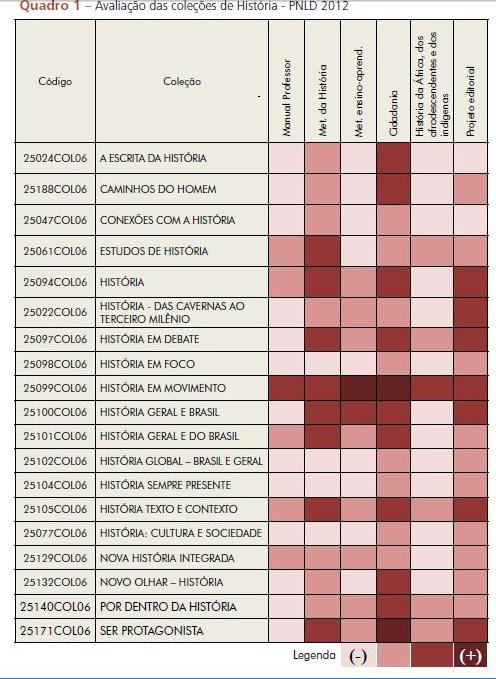 Quadro 1 – Avaliação das coleções de História - PNLD 2012

| Código | Coleção | Manual Professor | Met. da História | Met. ensino-aprend. | Cidadania | História da África, dos afrodescendentes e dos indígenas | Projeto editorial |
|---|---|---|---|---|---|---|---|
| 25024COL06 | A ESCRITA DA HISTÓRIA | | | | | | |
| 25188COL06 | CAMINHOS DO HOMEM | | | | | | |
| 25047COL06 | CONEXÕES COM A HISTÓRIA | | | | | | |
| 25061COL06 | ESTUDOS DE HISTÓRIA | | | | | | |
| 25094COL06 | HISTÓRIA | | | | | | |
| 25022COL06 | HISTÓRIA - DAS CAVERNAS AO TERCEIRO MILÊNIO | | | | | | |
| 25097COL06 | HISTÓRIA EM DEBATE | | | | | | |
| 25098COL06 | HISTÓRIA EM FOCO | | | | | | |
| 25099COL06 | HISTÓRIA EM MOVIMENTO | | | | | | |
| 25100COL06 | HISTÓRIA GERAL E BRASIL | | | | | | |
| 25101COL06 | HISTÓRIA GERAL E DO BRASIL | | | | | | |
| 25102COL06 | HISTÓRIA GLOBAL – BRASIL E GERAL | | | | | | |
| 25104COL06 | HISTÓRIA SEMPRE PRESENTE | | | | | | |
| 25105COL06 | HISTÓRIA TEXTO E CONTEXTO | | | | | | |
| 25077COL06 | HISTÓRIA: CULTURA E SOCIEDADE | | | | | | |
| 25129COL06 | NOVA HISTÓRIA INTEGRADA | | | | | | |
| 25132COL06 | NOVO OLHAR – HISTÓRIA | | | | | | |
| 25140COL06 | POR DENTRO DA HISTÓRIA | | | | | | |
| 25171COL06 | SER PROTAGONISTA | | | | | | |

Legenda (-) (+)